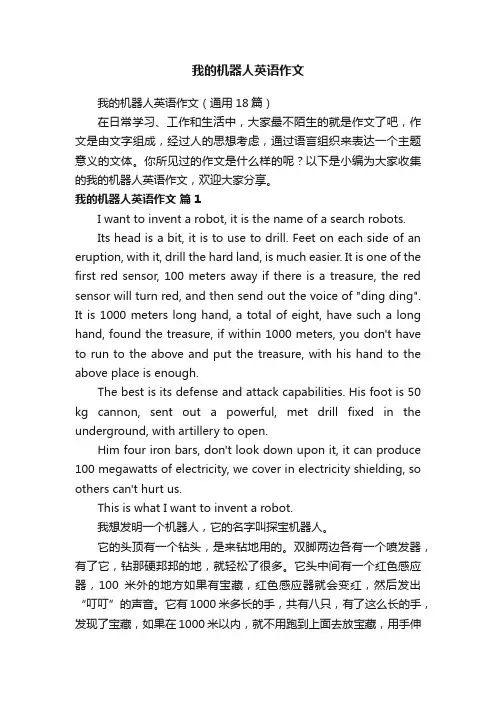 我的机器人英语作文

我的机器人英语作文（通用 18 篇）

在日常学习、工作和生活中，大家最不陌生的就是作文了吧，作文是由文字组成，经过人的思想考虑，通过语言组织来表达一个主题意义的文体。你所见过的作文是什么样的呢？以下是小编为大家收集的我的机器人英语作文，欢迎大家分享。

我的机器人英语作文 篇 1

I want to invent a robot, it is the name of a search robots.

Its head is a bit, it is to use to drill. Feet on each side of an eruption, with it, drill the hard land, is much easier. It is one of the first red sensor, 100 meters away if there is a treasure, the red sensor will turn red, and then send out the voice of "ding ding". It is 1000 meters long hand, a total of eight, have such a long hand, found the treasure, if within 1000 meters, you don't have to run to the above and put the treasure, with his hand to the above place is enough.

The best is its defense and attack capabilities. His foot is 50 kg cannon, sent out a powerful, met drill fixed in the underground, with artillery to open.

Him four iron bars, don't look down upon it, it can produce 100 megawatts of electricity, we cover in electricity shielding, so others can't hurt us.

This is what I want to invent a robot.

我想发明一个机器人，它的名字叫探宝机器人。

它的头顶有一个钻头，是来钻地用的。双脚两边各有一个喷发器，有了它，钻那硬邦邦的地，就轻松了很多。它头中间有一个红色感应器，100 米外的地方如果有宝藏，红色感应器就会变红，然后发出“叮叮”的声音。它有 1000 米多长的手，共有八只，有了这么长的手，发现了宝藏，如果在 1000 米以内，就不用跑到上面去放宝藏，用手伸